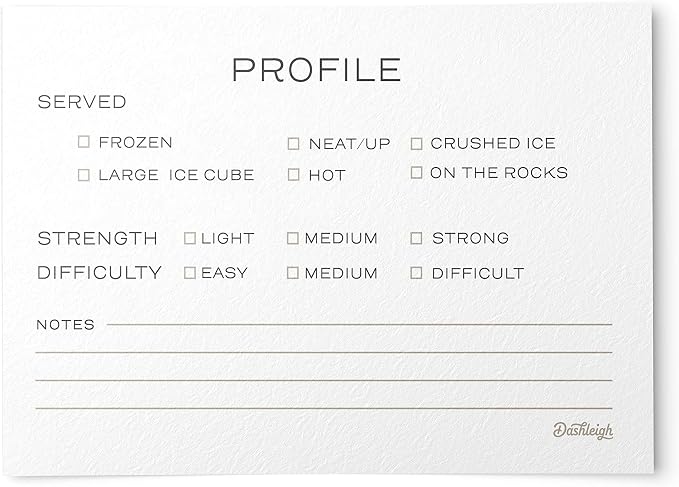 PROFILE

SERVED

☐ FROZEN ☐ NEAT/UP ☐ CRUSHED ICE

☐ LARGE ICE CUBE ☐ HOT ☐ ON THE ROCKS

STRENGTH ☐ LIGHT ☐ MEDIUM ☐ STRONG

DIFFICULTY ☐ EASY ☐ MEDIUM ☐ DIFFICULT

NOTES

Dashleigh